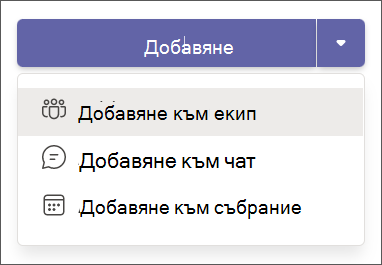 Добавяне

Добавяне към екип

Добавяне към чат

Добавяне към събрание